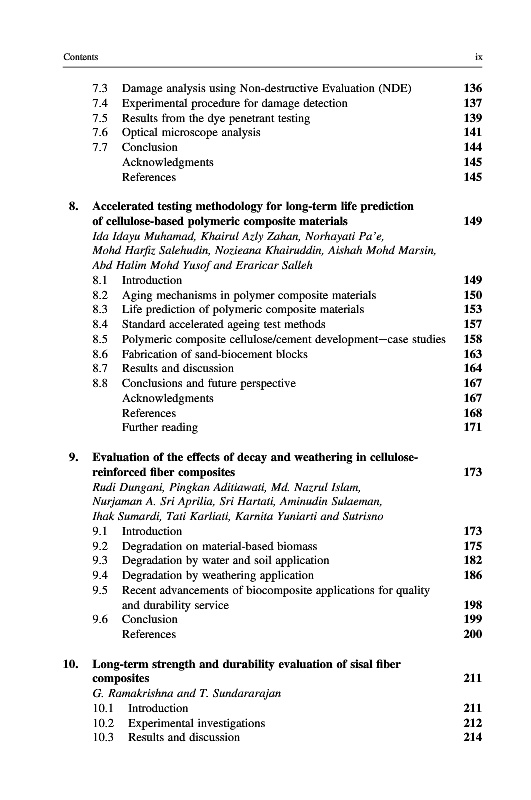 Contents ix

7.3 Damage analysis using Non-destructive Evaluation (NDE) 136
7.4 Experimental procedure for damage detection 137
7.5 Results from the dye penetrant testing 139
7.6 Optical microscope analysis 141
7.7 Conclusion 144
Acknowledgments 145
References 145

8. Accelerated testing methodology for long-term life prediction of cellulose-based polymeric composite materials 149
Ida Idayu Muhamad, Khairul Azly Zahan, Norhayati Pa'e, Mohd Harfiz Salehudin, Nozieana Khairuddin, Aishah Mohd Marsin, Abd Halim Mohd Yusof and Eraricar Salleh
8.1 Introduction 149
8.2 Aging mechanisms in polymer composite materials 150
8.3 Life prediction of polymeric composite materials 153
8.4 Standard accelerated ageing test methods 157
8.5 Polymeric composite cellulose/cement development—case studies 158
8.6 Fabrication of sand-biocement blocks 163
8.7 Results and discussion 164
8.8 Conclusions and future perspective 167
Acknowledgments 167
References 168
Further reading 171

9. Evaluation of the effects of decay and weathering in cellulose-reinforced fiber composites 173
Rudi Dungani, Pingkan Aditiawati, Md. Nazrul Islam, Nurjaman A. Sri Aprilia, Sri Hartati, Aminudin Sulaeman, Ihak Sumardi, Tati Karliati, Karnita Yuniarti and Sutrisno
9.1 Introduction 173
9.2 Degradation on material-based biomass 175
9.3 Degradation by water and soil application 182
9.4 Degradation by weathering application 186
9.5 Recent advancements of biocomposite applications for quality and durability service 198
9.6 Conclusion 199
References 200

10. Long-term strength and durability evaluation of sisal fiber composites 211
G. Ramakrishna and T. Sundararajan
10.1 Introduction 211
10.2 Experimental investigations 212
10.3 Results and discussion 214